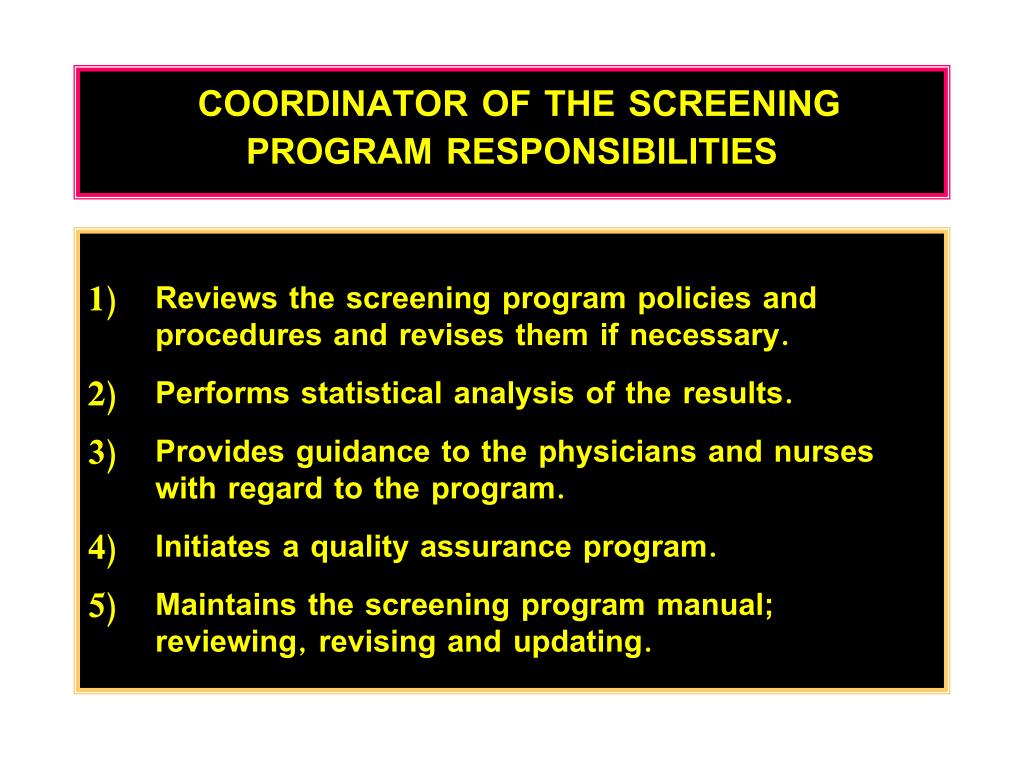 COORDINATOR OF THE SCREENING PROGRAM RESPONSIBILITIES

1) Reviews the screening program policies and procedures and revises them if necessary.

2) Performs statistical analysis of the results.

3) Provides guidance to the physicians and nurses with regard to the program.

4) Initiates a quality assurance program.

5) Maintains the screening program manual; reviewing, revising and updating.